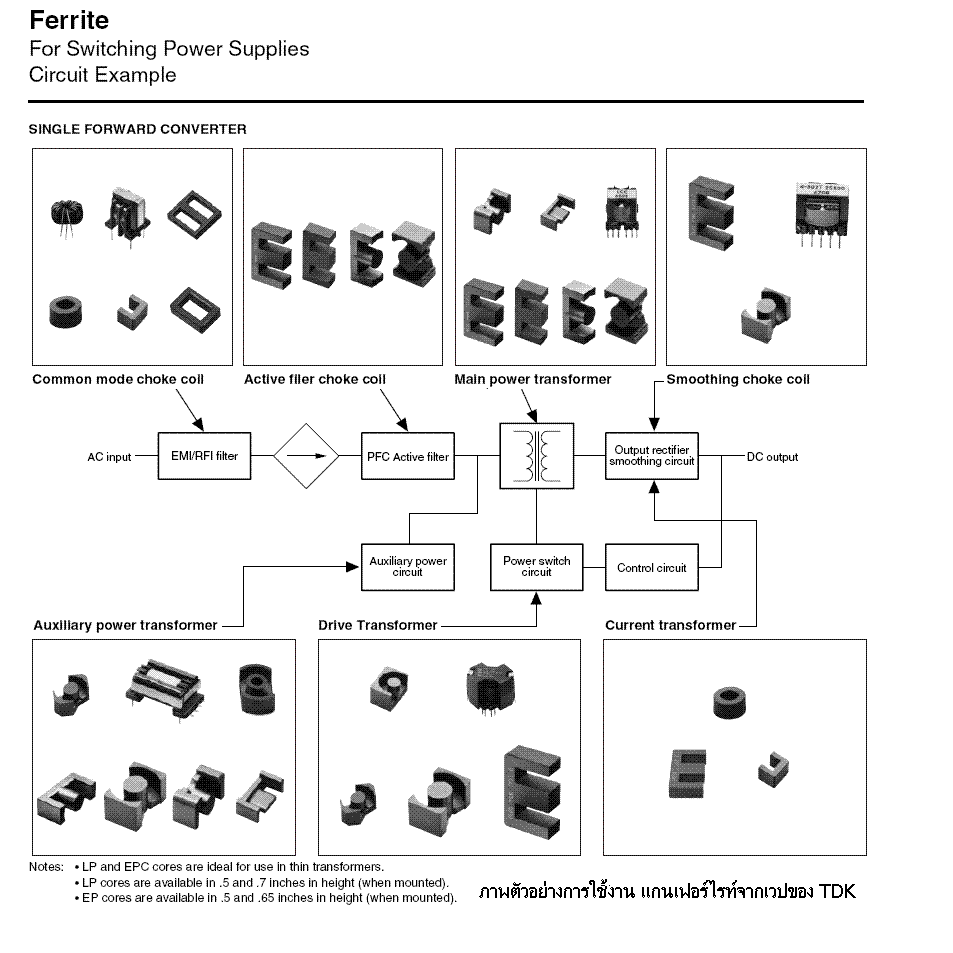 Ferrite
For Switching Power Supplies
Circuit Example

SINGLE FORWARD CONVERTER

Common mode choke coil
Active filer choke coil
Main power transformer
Smoothing choke coil

AC input
EMI/RFI filter
PFC Active filter
Output rectifier smoothing circuit
DC output
Auxiliary power circuit
Power switch circuit
Control circuit

Auxiliary power transformer
Drive Transformer
Current transformer

Notes: • LP and EPC cores are ideal for use in thin transformers.
• LP cores are available in .5 and .7 inches in height (when mounted).
• EP cores are available in .5 and .65 inches in height (when mounted).

ภาพตัวอย่างการใช้งาน แกนเฟอร์ไรท์จากเวปของ TDK